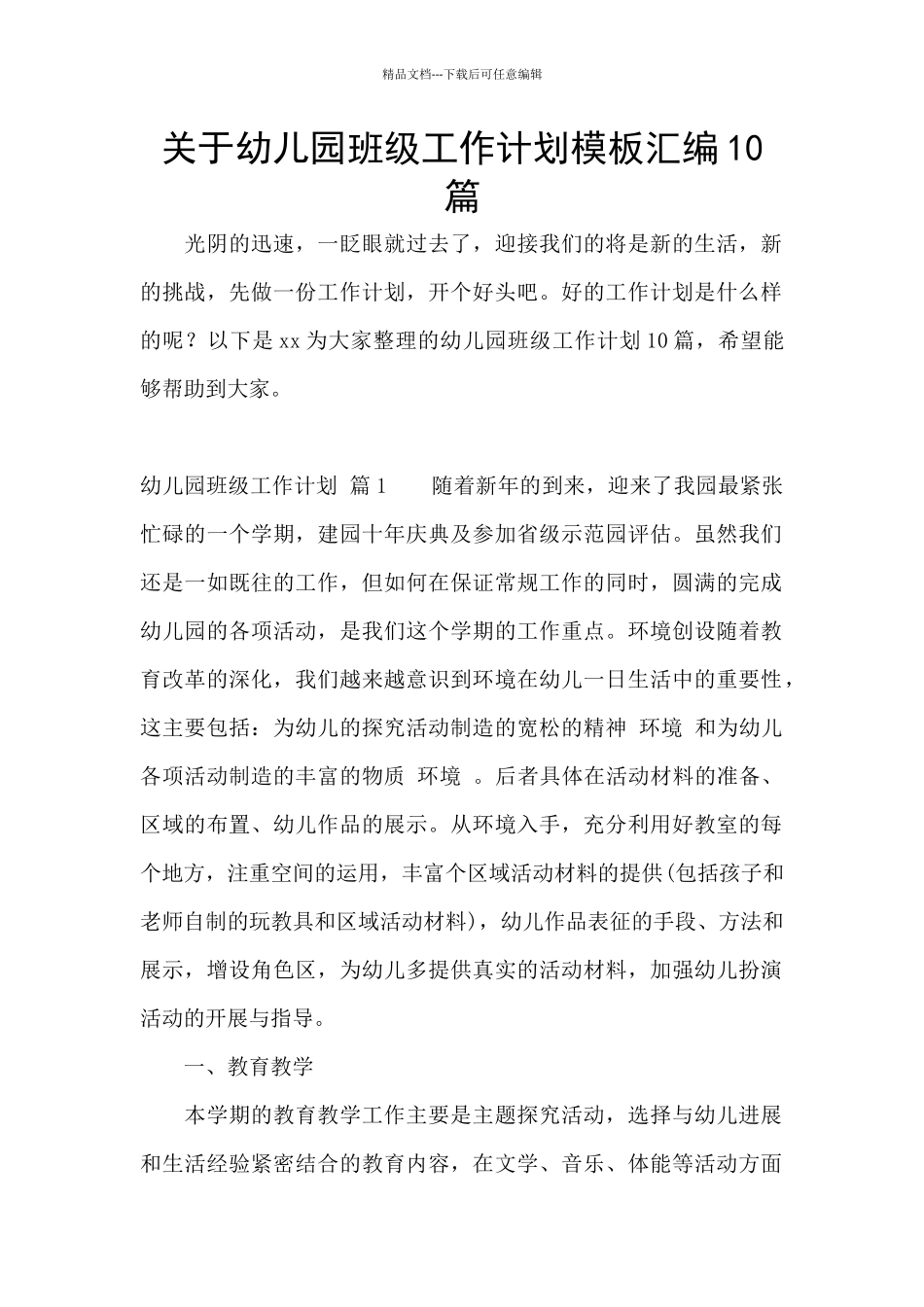 精品文档---下载后可任意编辑

关于幼儿园班级工作计划模板汇编10篇

光阴的迅速，一眨眼就过去了，迎接我们的将是新的生活，新的挑战，先做一份工作计划，开个好头吧。好的工作计划是什么样的呢？以下是xx为大家整理的幼儿园班级工作计划10篇，希望能够帮助到大家。

幼儿园班级工作计划 篇1 随着新年的到来，迎来了我园最紧张忙碌的一个学期，建园十年庆典及参加省级示范园评估。虽然我们还是一如既往的工作，但如何在保证常规工作的同时，圆满的完成幼儿园的各项活动，是我们这个学期的工作重点。环境创设随着教育改革的深化，我们越来越意识到环境在幼儿一日生活中的重要性，这主要包括：为幼儿的探究活动制造的宽松的精神 环境 和为幼儿各项活动制造的丰富的物质 环境 。后者具体在活动材料的准备、区域的布置、幼儿作品的展示。从环境入手，充分利用好教室的每个地方，注重空间的运用，丰富个区域活动材料的提供(包括孩子和老师自制的玩教具和区域活动材料)，幼儿作品表征的手段、方法和展示，增设角色区，为幼儿多提供真实的活动材料，加强幼儿扮演活动的开展与指导。

一、教育教学

本学期的教育教学工作主要是主题探究活动，选择与幼儿进展和生活经验紧密结合的教育内容，在文学、音乐、体能等活动方面